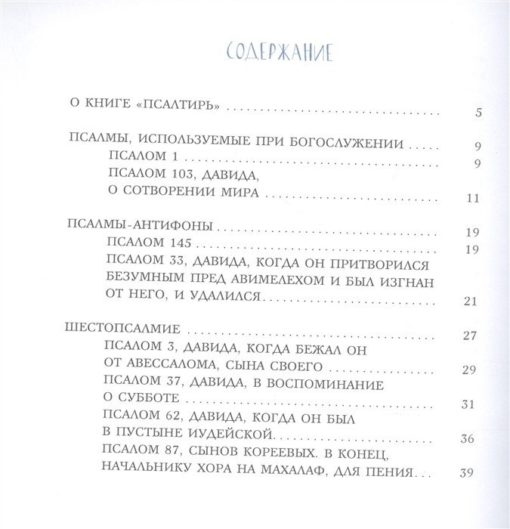 СОДЕРЖАНИЕ

О КНИГЕ «ПСАЛТИРЬ» 5

ПСАЛМЫ, ИСПОЛЬЗУЕМЫЕ ПРИ БОГОСЛУЖЕНИИ 9
ПСАЛОМ 1 9
ПСАЛОМ 103, ДАВИДА,
О СОТВОРЕНИИ МИРА 11

ПСАЛМЫ-АНТИФОНЫ 19
ПСАЛОМ 145 19
ПСАЛОМ 33, ДАВИДА, КОГДА ОН ПРИТВОРИЛСЯ БЕЗУМНЫМ ПРЕД АВИМЕЛЕХОМ И БЫЛ ИЗГНАН ОТ НЕГО, И УДАЛИЛСЯ 21

ШЕСТОПСАЛМИЕ 27
ПСАЛОМ 3, ДАВИДА, КОГДА БЕЖАЛ ОН ОТ АВЕССАЛОМА, СЫНА СВОЕГО 29
ПСАЛОМ 37, ДАВИДА, В ВОСПОМИНАНИЕ О СУББОТЕ 31
ПСАЛОМ 62, ДАВИДА, КОГДА ОН БЫЛ В ПУСТЫНЕ ИУДЕЙСКОЙ 36
ПСАЛОМ 87, СЫНОВ КОРЕЕВЫХ. В КОНЕЦ, НАЧАЛЬНИКУ ХОРА НА МАХАЛАФ, ДЛЯ ПЕНИЯ 39